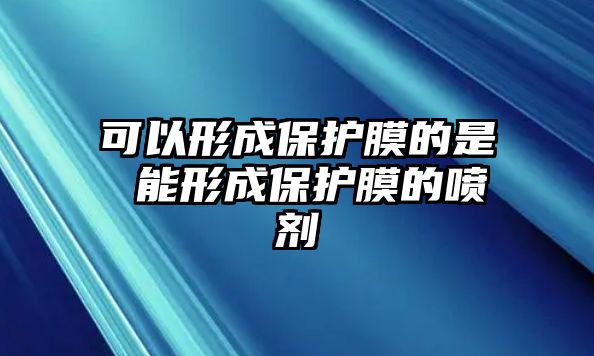 可以形成保护膜的是 能形成保护膜的喷剂